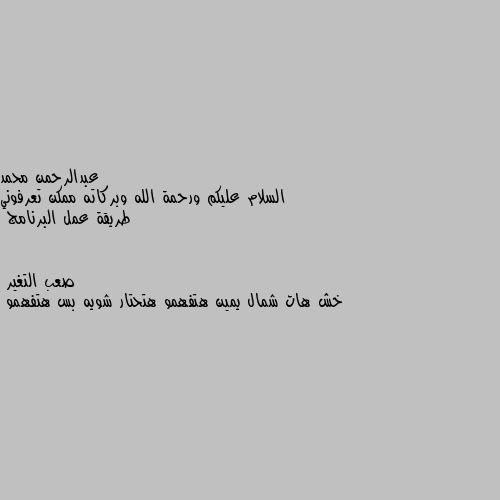 عبدالرحمن محمد
السلام عليكم ورحمة الله وبركاته ممكن تعرفوني طريقة عمل البرنامج

صعب التغير
خش هات شمال يمين هتفهمو هتحتار شويه بس هتفهمو